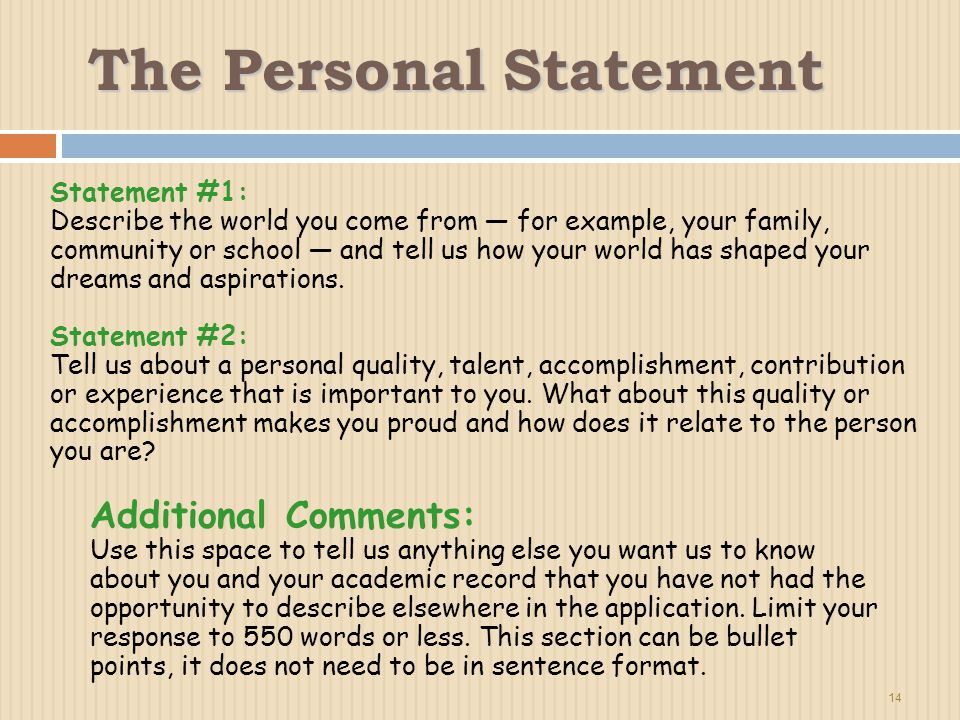 The Personal Statement

Statement #1:
Describe the world you come from — for example, your family, community or school — and tell us how your world has shaped your dreams and aspirations.

Statement #2:
Tell us about a personal quality, talent, accomplishment, contribution or experience that is important to you. What about this quality or accomplishment makes you proud and how does it relate to the person you are?

Additional Comments:
Use this space to tell us anything else you want us to know about you and your academic record that you have not had the opportunity to describe elsewhere in the application. Limit your response to 550 words or less. This section can be bullet points, it does not need to be in sentence format.

14